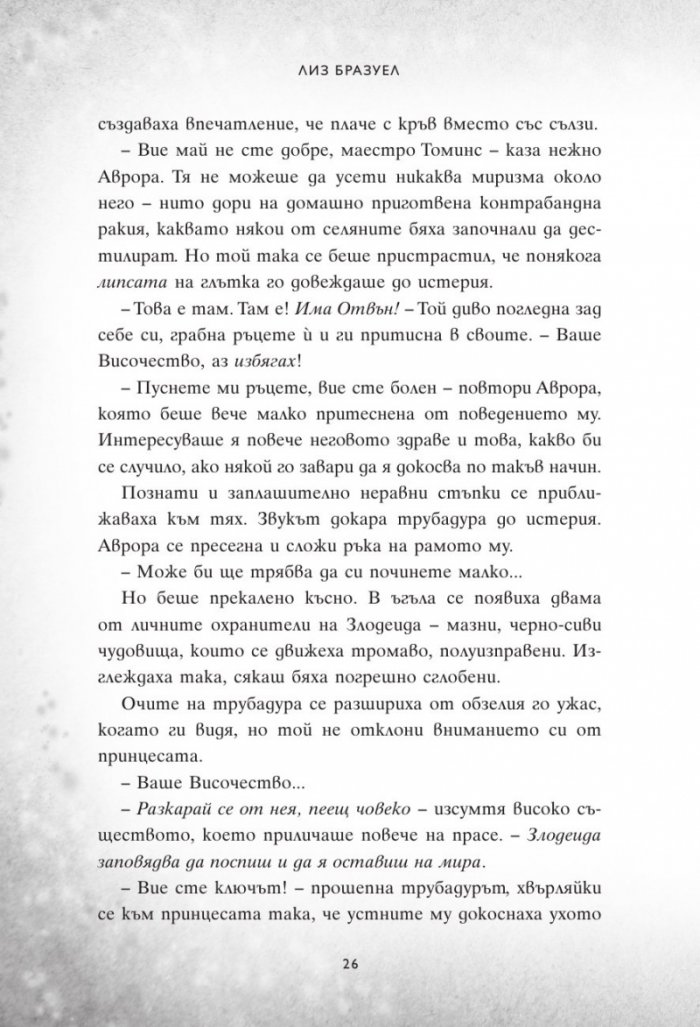 ЛИЗ БРАЗУЕЛ

създаваха впечатление, че плаче с кръв вместо със сълзи.

– Вие май не сте добре, маестро Томинс – каза нежно Аврора. Тя не можеше да усети никаква миризма около него – нито дори на домашно приготвена контрабандна ракия, каквато някои от селяните бяха започнали да дестилират. Но той така се беше пристрастил, че понякога липсата на глътка го довеждаше до истерия.

– Това е там. Там е! Има Отвън! – Той диво погледна зад себе си, грабна ръцете ѝ и ги притисна в своите. – Ваше Височество, аз избягах!

– Пуснете ми ръцете, вие сте болен – повтори Аврора, която беше вече малко притеснена от поведението му. Интересуваше я повече неговото здраве и това, какво би се случило, ако някой го завари да я докосва по такъв начин.

Познати и заплашително неравни стъпки се приближаваха към тях. Звукът докара трубадура до истерия. Аврора се пресегна и сложи ръка на рамото му.

– Може би ще трябва да си починете малко...

Но беше прекалено късно. В ъгъла се появиха двама от личните охранители на Злодеида – мазни, черно-сиви чудовища, които се движеха тромаво, полуизправени. Изглеждаха така, сякаш бяха погрешно сглобени.

Очите на трубадура се разшириха от обзелия го ужас, когато ги видя, но той не отклони вниманието си от принцесата.

– Ваше Височество...

– Разкарай се от нея, пеещ човеко – изсумтя високо съществото, което приличаше повече на прасе. – Злодеида заповядва да поспиш и да я оставиш на мира.

– Вие сте ключът! – прошепна трубадурът, хвърляйки се към принцесата така, че устните му докоснаха ухото

26